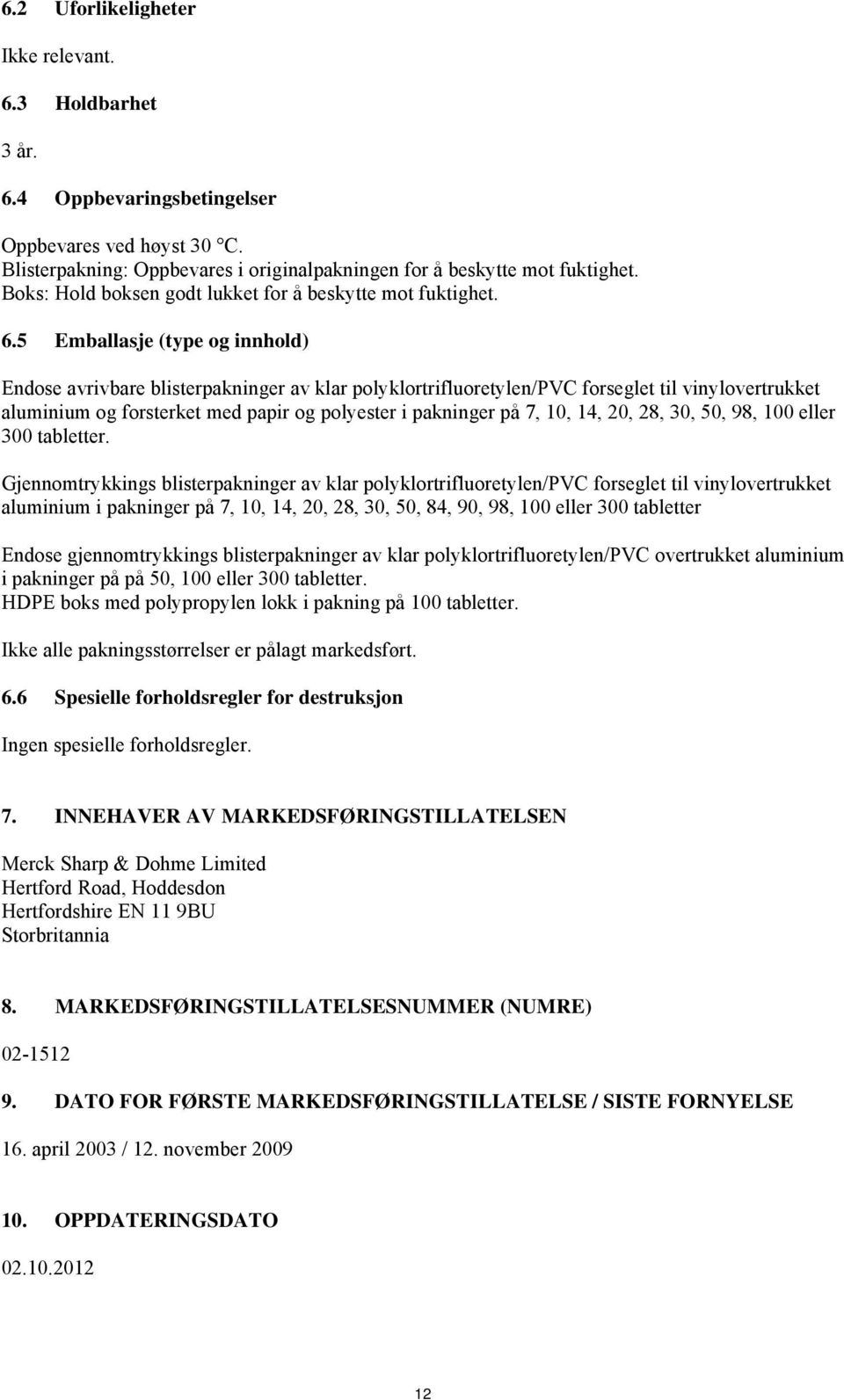 6.2 Uforlikeligheter

Ikke relevant.

6.3 Holdbarhet

3 år.

6.4 Oppbevaringsbetingelser

Oppbevares ved høyst 30 °C.
Blisterpakning: Oppbevares i originalpakningen for å beskytte mot fuktighet.
Boks: Hold boksen godt lukket for å beskytte mot fuktighet.

6.5 Emballasje (type og innhold)

Endose avrivbare blisterpakninger av klar polyklortrifluoretylen/PVC forseglet til vinylovertrukket aluminium og forsterket med papir og polyester i pakninger på 7, 10, 14, 20, 28, 30, 50, 98, 100 eller 300 tabletter.

Gjennomtrykkings blisterpakninger av klar polyklortrifluoretylen/PVC forseglet til vinylovertrukket aluminium i pakninger på 7, 10, 14, 20, 28, 30, 50, 84, 90, 98, 100 eller 300 tabletter

Endose gjennomtrykkings blisterpakninger av klar polyklortrifluoretylen/PVC overtrukket aluminium i pakninger på på 50, 100 eller 300 tabletter.
HDPE boks med polypropylen lokk i pakning på 100 tabletter.

Ikke alle pakningsstørrelser er pålagt markedsført.

6.6 Spesielle forholdsregler for destruksjon

Ingen spesielle forholdsregler.

7. INNEHAVER AV MARKEDSFØRINGSTILLATELSEN

Merck Sharp & Dohme Limited
Hertford Road, Hoddesdon
Hertfordshire EN 11 9BU
Storbritannia

8. MARKEDSFØRINGSTILLATELSESNUMMER (NUMRE)

02-1512

9. DATO FOR FØRSTE MARKEDSFØRINGSTILLATELSE / SISTE FORNYELSE

16. april 2003 / 12. november 2009

10. OPPDATERINGSDATO

02.10.2012

12